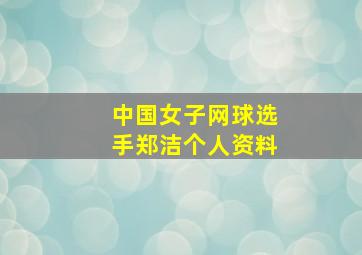 中国女子网球选手郑洁个人资料